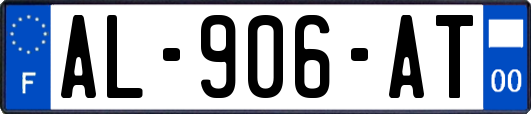 F
AL-906-AT
00